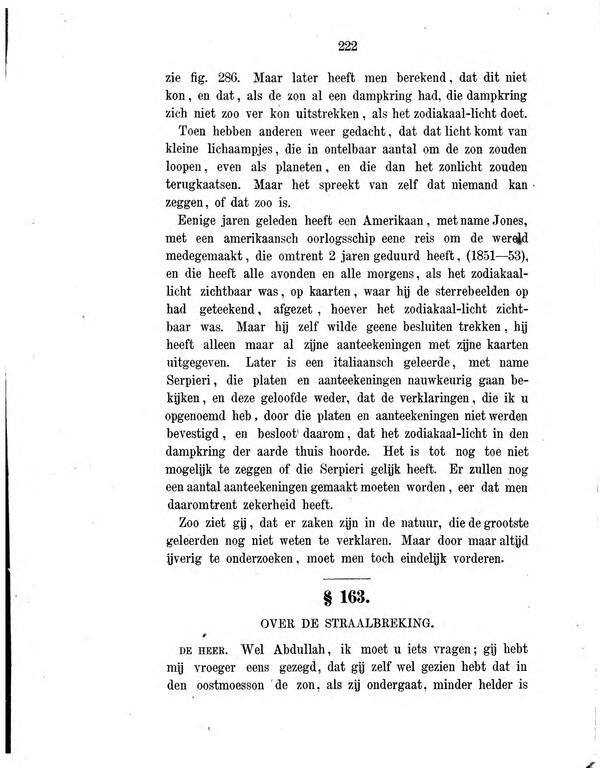 222

zie fig. 286. Maar later heeft men berekend, dat dit niet kon, en dat, als de zon al een dampkring had, die dampkring zich niet zoo ver kon uitstrekken, als het zodiakaal-licht doet.

Toen hebben anderen weer gedacht, dat dat licht komt van kleine lichaampjes, die in ontelbaar aantal om de zon zouden loopen, even als planeten, en die dan het zonlicht zouden terugkaatsen. Maar het spreekt van zelf dat niemand kan zeggen, of dat zoo is.

Eenige jaren geleden heeft een Amerikaan, met name Jones, met een amerikaansch oorlogsschip eene reis om de wereld medegemaakt, die omtrent 2 jaren geduurd heeft, (1851—53), en die heeft alle avonden en alle morgens, als het zodiakaal-licht zichtbaar was, op kaarten, waar hij de sterrebeelden op had geteekend, afgezet, hoever het zodiakaal-licht zichtbaar was. Maar hij zelf wilde geene besluiten trekken, hij heeft alleen maar al zijne aanteekeningen met zijne kaarten uitgegeven. Later is een italiaansch geleerde, met name Serpieri, die platen en aanteekeningen nauwkeurig gaan bekijken, en deze geloofde weder, dat de verklaringen, die ik u opgenoemd heb, door die platen en aanteekeningen niet werden bevestigd, en besloot daarom, dat het zodiakaal-licht in den dampkring der aarde thuis hoorde. Het is tot nog toe niet mogelijk te zeggen of die Serpieri gelijk heeft. Er zullen nog een aantal aanteekeningen gemaakt moeten worden, eer dat men daaromtrent zekerheid heeft.

Zoo ziet gij, dat er zaken zijn in de natuur, die de grootste geleerden nog niet weten te verklaren. Maar door maar altijd ijverig te onderzoeken, moet men toch eindelijk vorderen.

§ 163.

OVER DE STRAALBREKING.

DE HEER. Wel Abdullah, ik moet u iets vragen; gij hebt mij vroeger eens gezegd, dat gij zelf wel gezien hebt dat in den oostmoesson de zon, als zij ondergaat, minder helder is